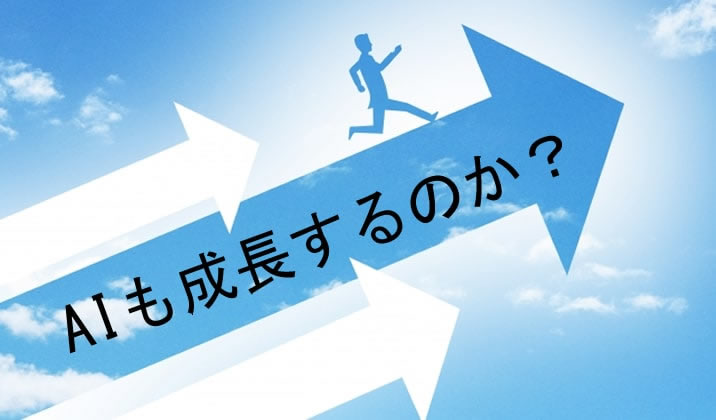 AIも成長するのか？